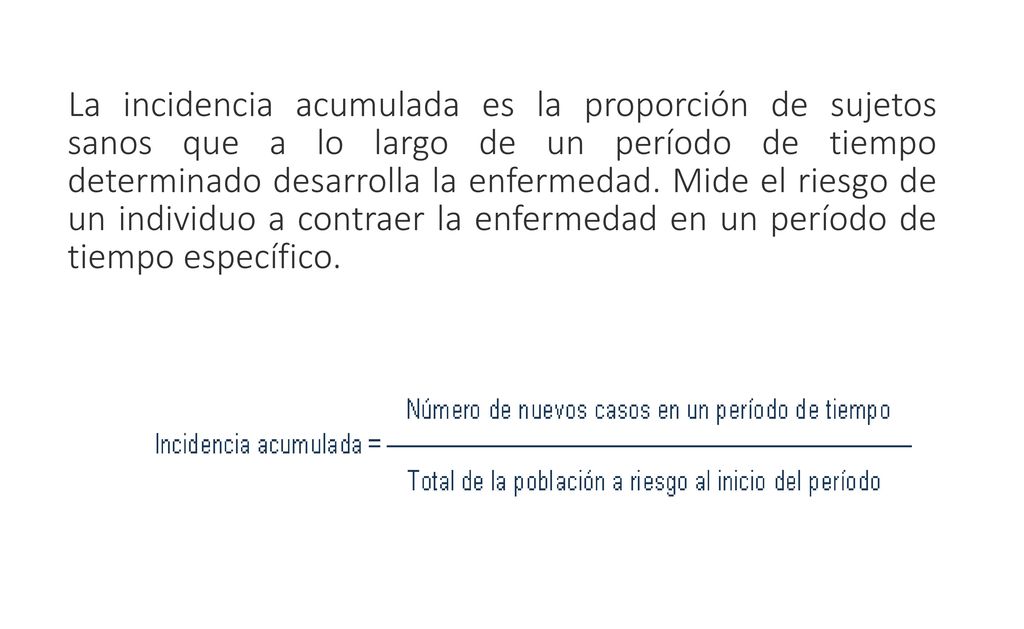 La incidencia acumulada es la proporción de sujetos sanos que a lo largo de un período de tiempo determinado desarrolla la enfermedad. Mide el riesgo de un individuo a contraer la enfermedad en un período de tiempo específico.

$\text{Incidencia acumulada} = \frac{\text{Número de nuevos casos en un período de tiempo}}{\text{Total de la población a riesgo al inicio del período}}$